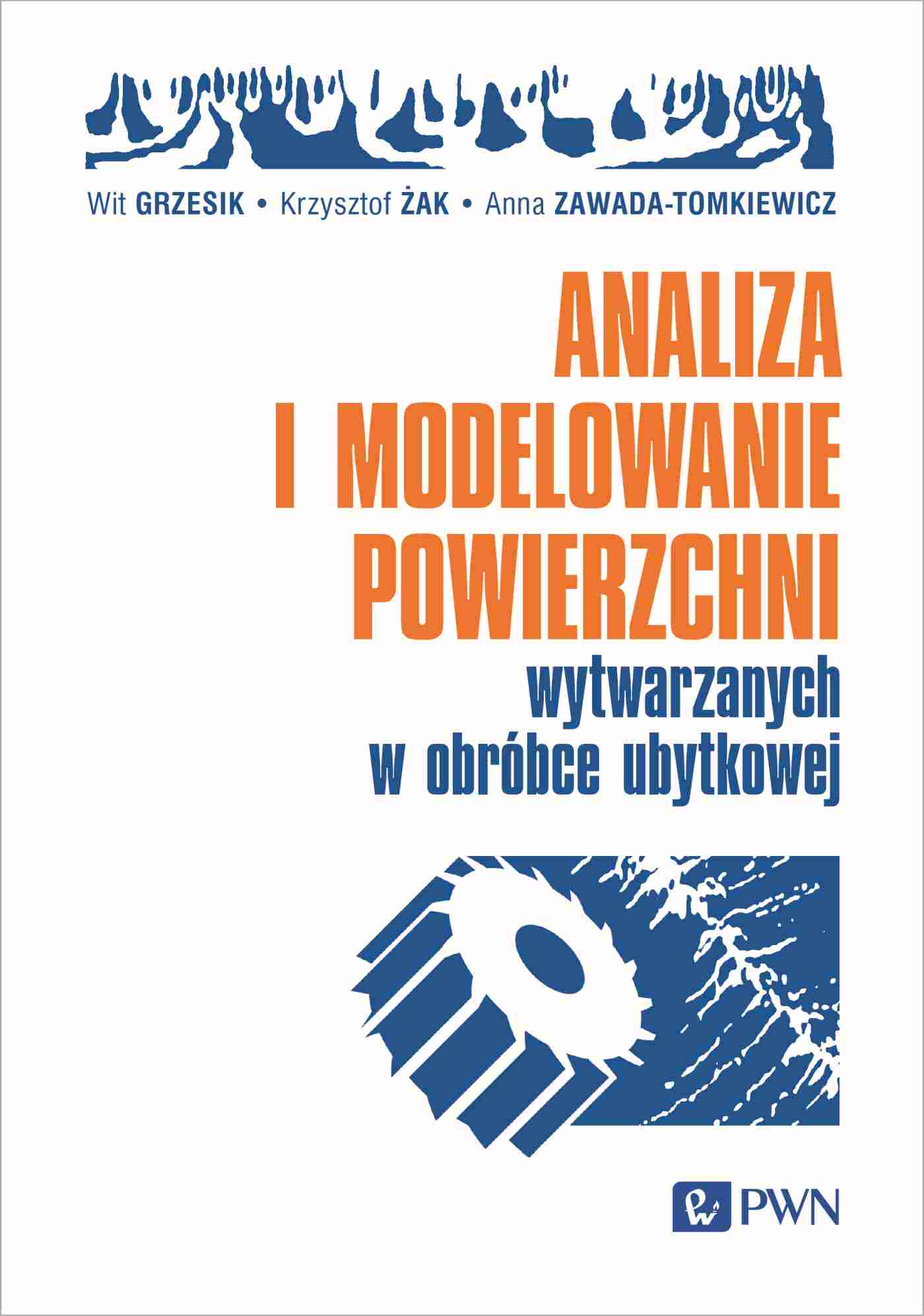 Wit GRZESIK • Krzysztof ŻAK • Anna ZAWADA-TOMKIEWICZ

ANALIZA I MODELOWANIE POWIERZCHNI

wytwarzanych w obróbce ubytkowej

PWN